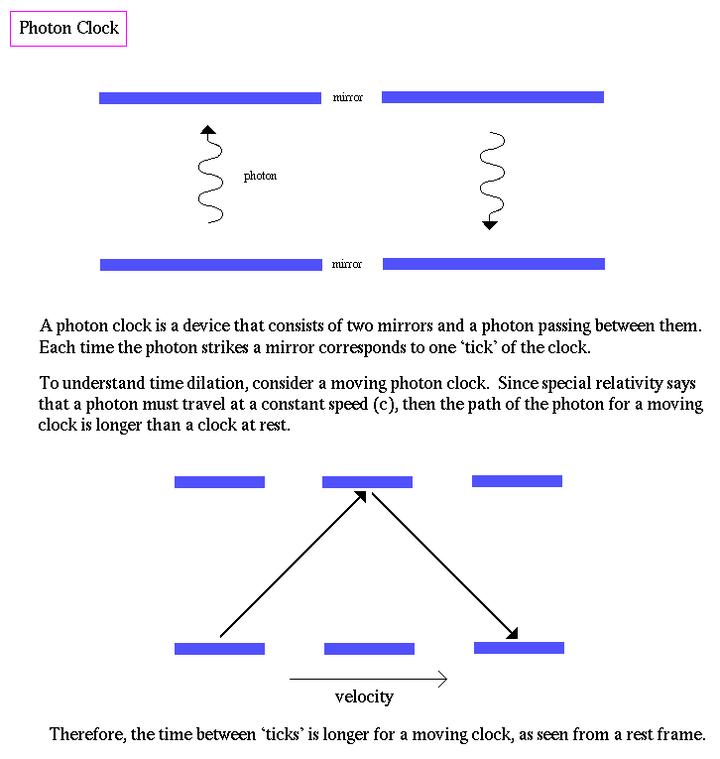 Photon Clock

mirror

photon

mirror

A photon clock is a device that consists of two mirrors and a photon passing between them. Each time the photon strikes a mirror corresponds to one 'tick' of the clock.

To understand time dilation, consider a moving photon clock. Since special relativity says that a photon must travel at a constant speed (c), then the path of the photon for a moving clock is longer than a clock at rest.

velocity

Therefore, the time between 'ticks' is longer for a moving clock, as seen from a rest frame.